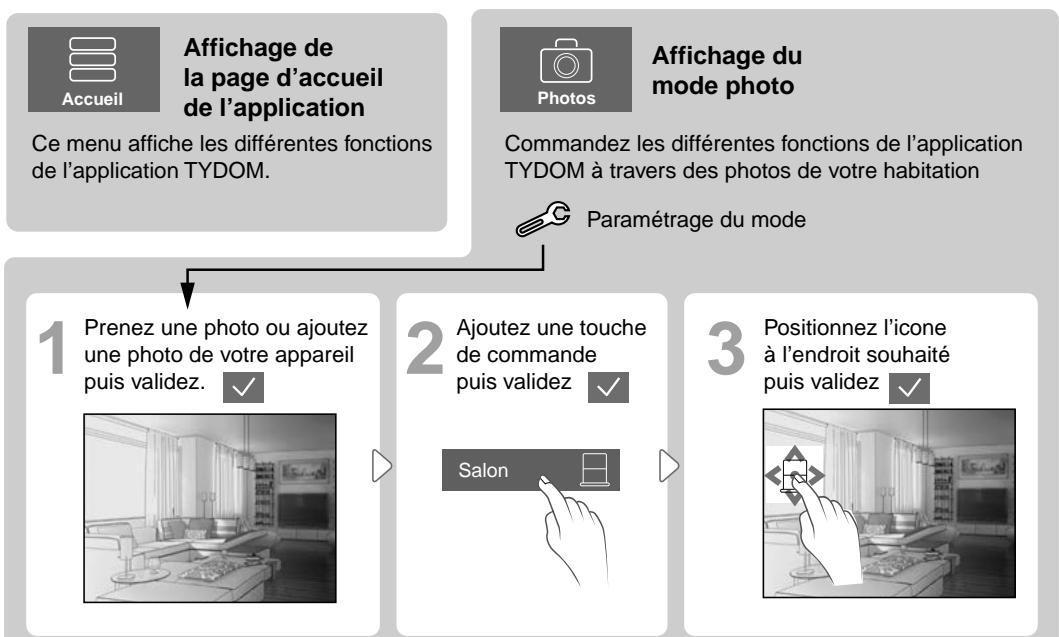 Accueil

Affichage de la page d'accueil de l'application

Ce menu affiche les différentes fonctions de l'application TYDOM.

Photos

Affichage du mode photo

Commandez les différentes fonctions de l'application TYDOM à travers des photos de votre habitation

Paramétrage du mode

1 Prenez une photo ou ajoutez une photo de votre appareil puis validez.

2 Ajoutez une touche de commande puis validez

Salon

3 Positionnez l'icone à l'endroit souhaité puis validez